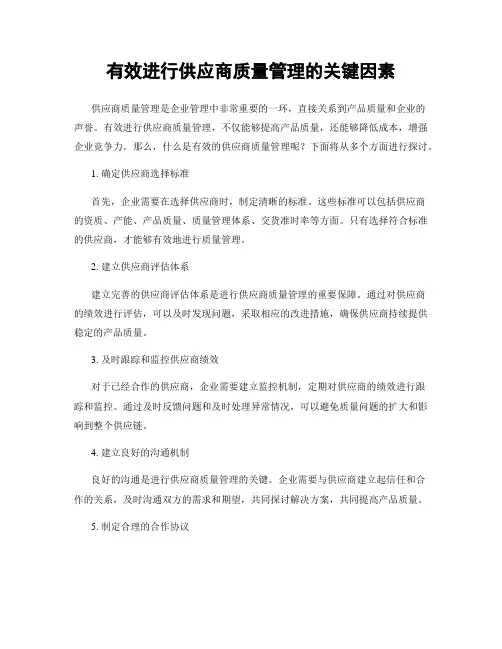 有效进行供应商质量管理的关键因素

供应商质量管理是企业管理中非常重要的一环，直接关系到产品质量和企业的声誉。有效进行供应商质量管理，不仅能够提高产品质量，还能够降低成本，增强企业竞争力。那么，什么是有效的供应商质量管理呢？下面将从多个方面进行探讨。

1. 确定供应商选择标准

首先，企业需要在选择供应商时，制定清晰的标准。这些标准可以包括供应商的资质、产能、产品质量、质量管理体系、交货准时率等方面。只有选择符合标准的供应商，才能够有效地进行质量管理。

2. 建立供应商评估体系

建立完善的供应商评估体系是进行供应商质量管理的重要保障。通过对供应商的绩效进行评估，可以及时发现问题，采取相应的改进措施，确保供应商持续提供稳定的产品质量。

3. 及时跟踪和监控供应商绩效

对于已经合作的供应商，企业需要建立监控机制，定期对供应商的绩效进行跟踪和监控。通过及时反馈问题和及时处理异常情况，可以避免质量问题的扩大和影响到整个供应链。

4. 建立良好的沟通机制

良好的沟通是进行供应商质量管理的关键。企业需要与供应商建立起信任和合作的关系，及时沟通双方的需求和期望，共同探讨解决方案，共同提高产品质量。

5. 制定合理的合作协议